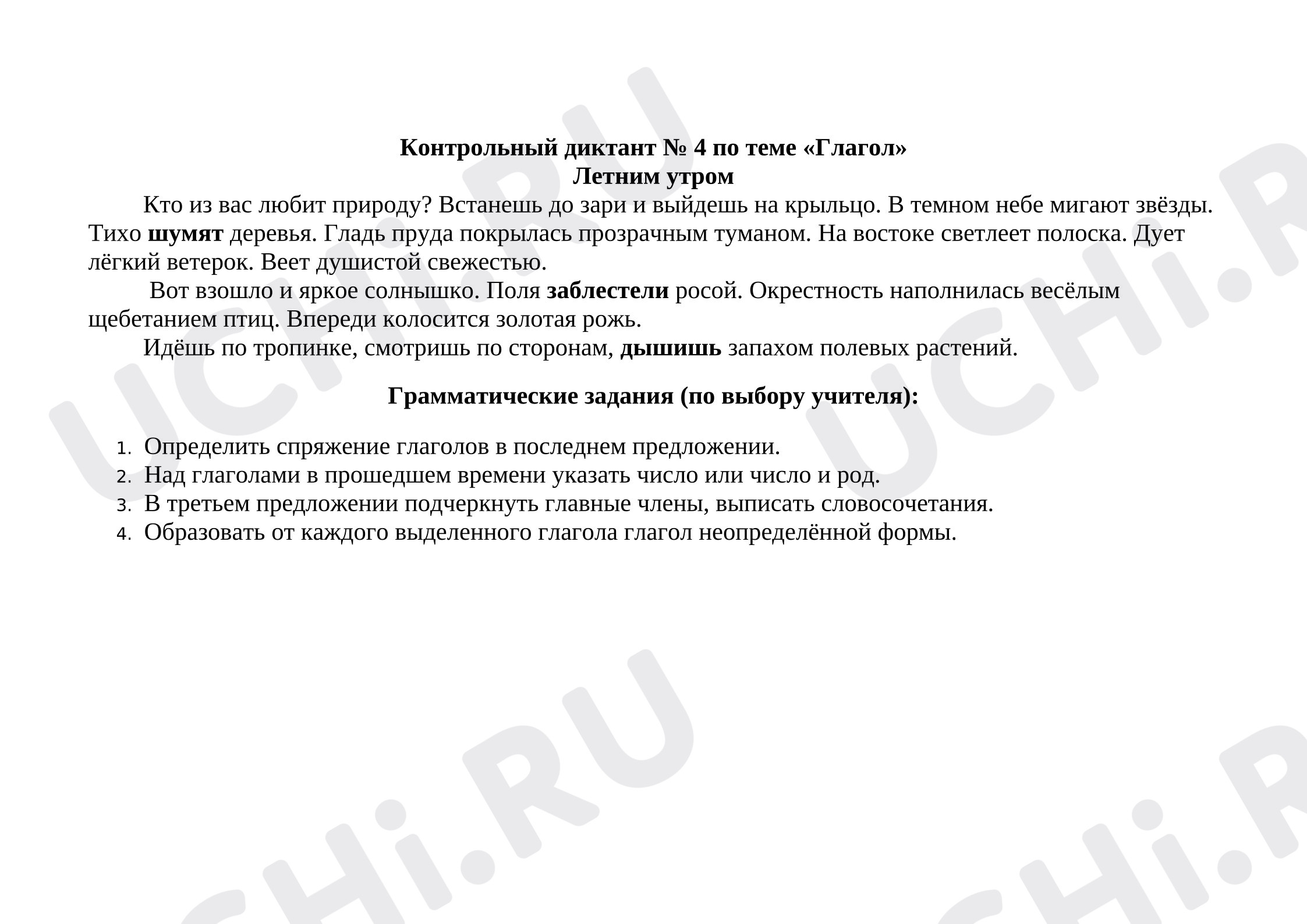 Контрольный диктант № 4 по теме «Глагол»
Летним утром

Кто из вас любит природу? Встанешь до зари и выйдешь на крыльцо. В темном небе мигают звёзды. Тихо шумят деревья. Гладь пруда покрылась прозрачным туманом. На востоке светлеет полоска. Дует лёгкий ветерок. Веет душистой свежестью.

Вот взошло и яркое солнышко. Поля заблестели росой. Окрестность наполнилась весёлым щебетанием птиц. Впереди колосится золотая рожь.

Идёшь по тропинке, смотришь по сторонам, дышишь запахом полевых растений.

Грамматические задания (по выбору учителя):

1. Определить спряжение глаголов в последнем предложении.
2. Над глаголами в прошедшем времени указать число или число и род.
3. В третьем предложении подчеркнуть главные члены, выписать словосочетания.
4. Образовать от каждого выделенного глагола глагол неопределённой формы.

UCHi.RU